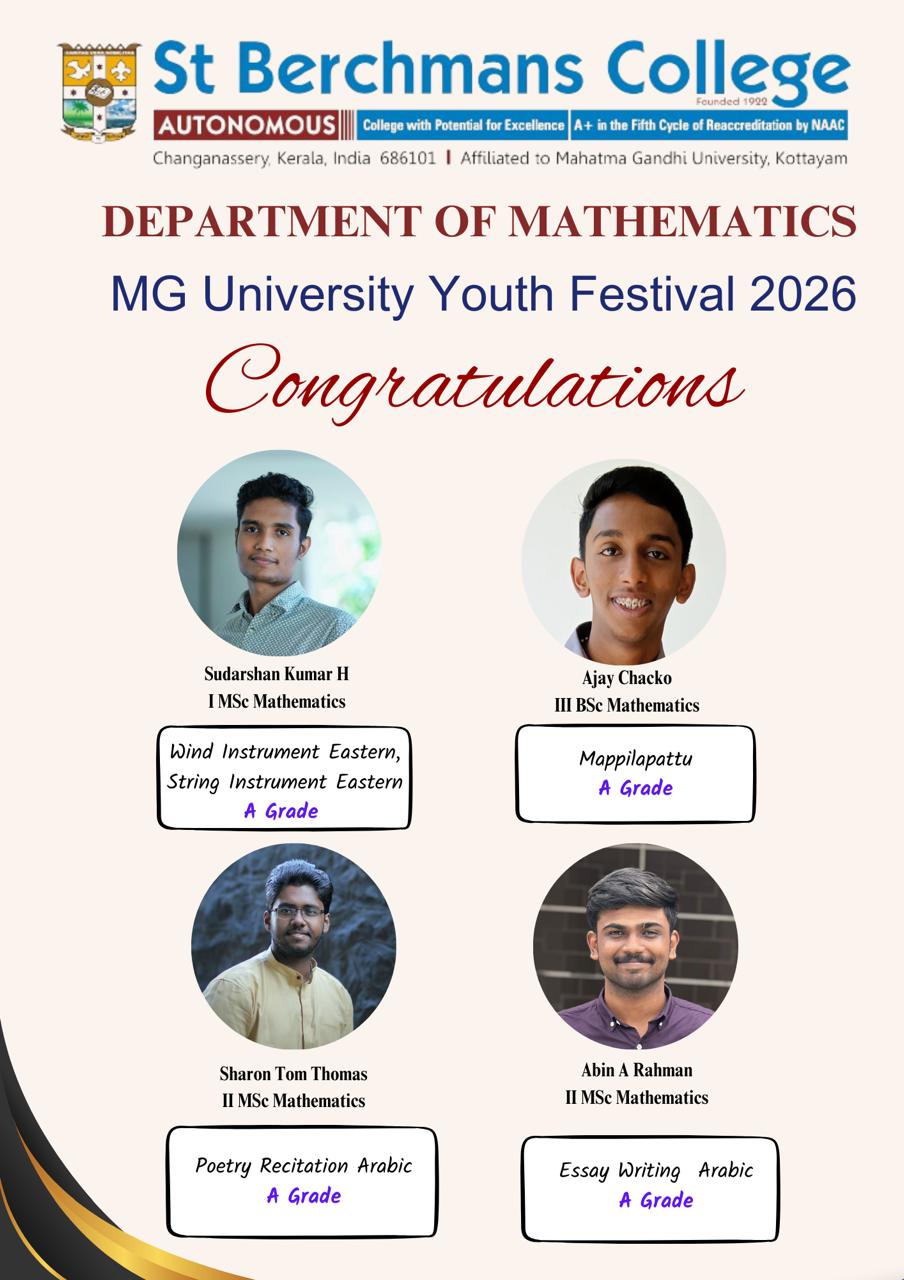 St Berchmans College
Founded 1922
AUTONOMOUS | College with Potential for Excellence | A+ in the Fifth Cycle of Reaccreditation by NAAC
Changanassery, Kerala, India 686101 | Affiliated to Mahatma Gandhi University, Kottayam

DEPARTMENT OF MATHEMATICS
MG University Youth Festival 2026
Congratulations

Sudarshan Kumar H
I MSc Mathematics

Wind Instrument Eastern, String Instrument Eastern
A Grade

Ajay Chacko
III BSc Mathematics

Mappilapattu
A Grade

Sharon Tom Thomas
II MSc Mathematics

Poetry Recitation Arabic
A Grade

Abin A Rahman
II MSc Mathematics

Essay Writing Arabic
A Grade